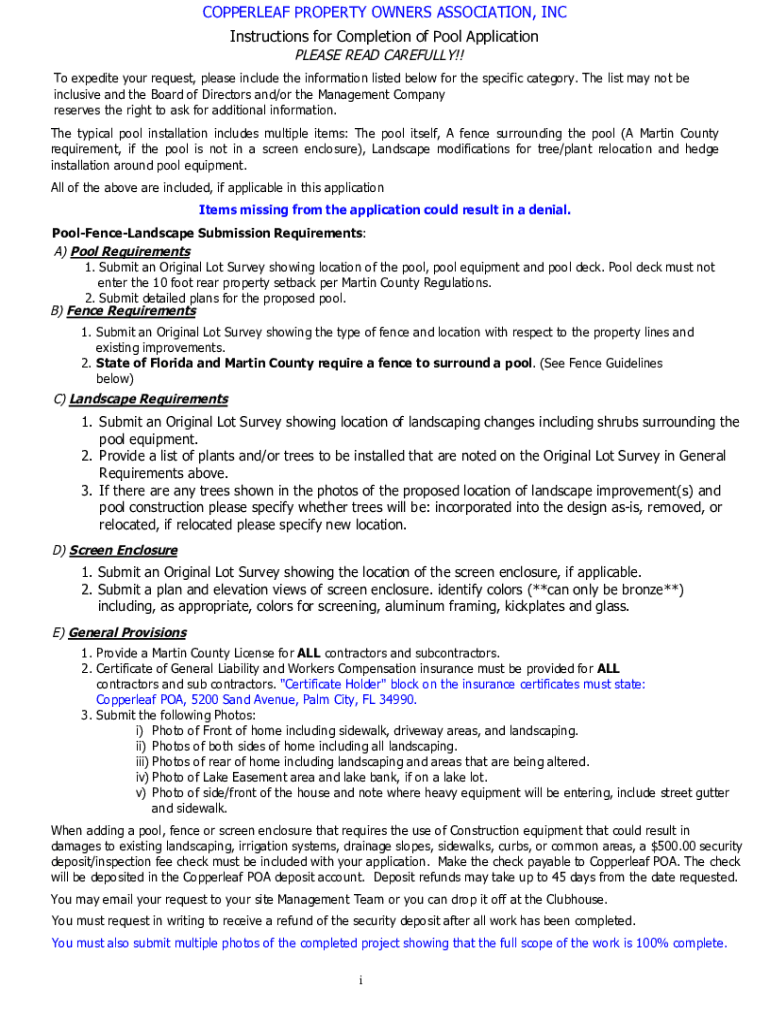 COPPERLEAF PROPERTY OWNERS ASSOCIATION, INC
Instructions for Completion of Pool Application
PLEASE READ CAREFULLY!!

To expedite your request, please include the information listed below for the specific category. The list may not be inclusive and the Board of Directors and/or the Management Company reserves the right to ask for additional information.

The typical pool installation includes multiple items: The pool itself, A fence surrounding the pool (A Martin County requirement, if the pool is not in a screen enclosure), Landscape modifications for tree/plant relocation and hedge installation around pool equipment.

All of the above are included, if applicable in this application

Items missing from the application could result in a denial.

Pool-Fence-Landscape Submission Requirements:
A) Pool Requirements
1. Submit an Original Lot Survey showing location of the pool, pool equipment and pool deck. Pool deck must not enter the 10 foot rear property setback per Martin County Regulations.
2. Submit detailed plans for the proposed pool.
B) Fence Requirements
1. Submit an Original Lot Survey showing the type of fence and location with respect to the property lines and existing improvements.
2. State of Florida and Martin County require a fence to surround a pool. (See Fence Guidelines below)

C) Landscape Requirements
1. Submit an Original Lot Survey showing location of landscaping changes including shrubs surrounding the pool equipment.
2. Provide a list of plants and/or trees to be installed that are noted on the Original Lot Survey in General Requirements above.
3. If there are any trees shown in the photos of the proposed location of landscape improvement(s) and pool construction please specify whether trees will be: incorporated into the design as-is, removed, or relocated, if relocated please specify new location.

D) Screen Enclosure
1. Submit an Original Lot Survey showing the location of the screen enclosure, if applicable.
2. Submit a plan and elevation views of screen enclosure. identify colors (**can only be bronze**) including, as appropriate, colors for screening, aluminum framing, kickplates and glass.

E) General Provisions
1. Provide a Martin County License for ALL contractors and subcontractors.
2. Certificate of General Liability and Workers Compensation insurance must be provided for ALL contractors and sub contractors. "Certificate Holder" block on the insurance certificates must state: Copperleaf POA, 5200 Sand Avenue, Palm City, FL 34990.
3. Submit the following Photos:
i) Photo of Front of home including sidewalk, driveway areas, and landscaping.
ii) Photos of both sides of home including all landscaping.
iii) Photos of rear of home including landscaping and areas that are being altered.
iv) Photo of Lake Easement area and lake bank, if on a lake lot.
v) Photo of side/front of the house and note where heavy equipment will be entering, include street gutter and sidewalk.

When adding a pool, fence or screen enclosure that requires the use of Construction equipment that could result in damages to existing landscaping, irrigation systems, drainage slopes, sidewalks, curbs, or common areas, a $500.00 security deposit/inspection fee check must be included with your application. Make the check payable to Copperleaf POA. The check will be deposited in the Copperleaf POA deposit account. Deposit refunds may take up to 45 days from the date requested.

You may email your request to your site Management Team or you can drop it off at the Clubhouse.

You must request in writing to receive a refund of the security deposit after all work has been completed.

You must also submit multiple photos of the completed project showing that the full scope of the work is 100% complete.

i